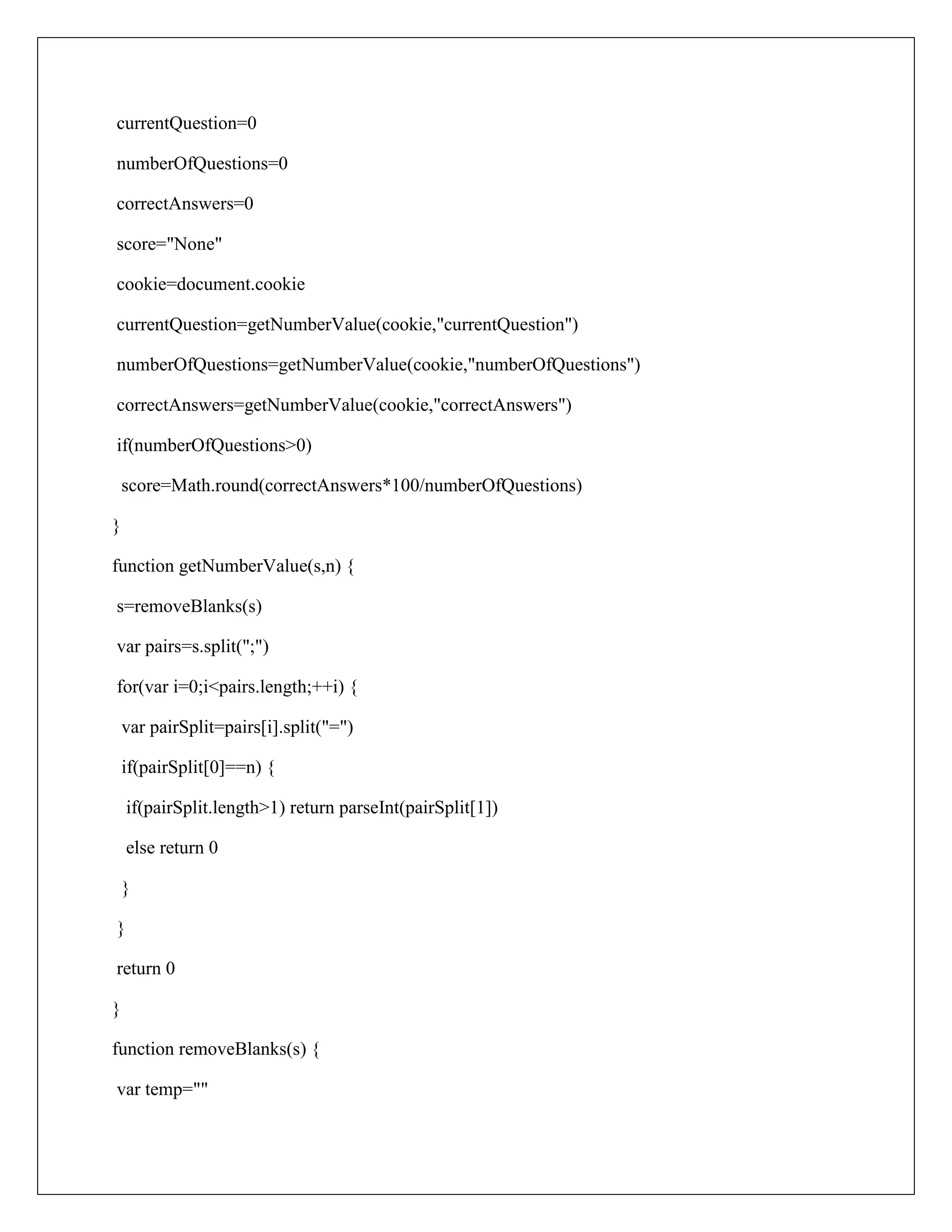 currentQuestion=0

numberOfQuestions=0

correctAnswers=0

score="None"

cookie=document.cookie

currentQuestion=getNumberValue(cookie,"currentQuestion")

numberOfQuestions=getNumberValue(cookie,"numberOfQuestions")

correctAnswers=getNumberValue(cookie,"correctAnswers")

if(numberOfQuestions>0)

score=Math.round(correctAnswers*100/numberOfQuestions)

}

function getNumberValue(s,n) {

s=removeBlanks(s)

var pairs=s.split(";")

for(var i=0;i<pairs.length;++i) {

var pairSplit=pairs[i].split("=")

if(pairSplit[0]==n) {

if(pairSplit.length>1) return parseInt(pairSplit[1])

else return 0

}

}

return 0

}

function removeBlanks(s) {

var temp=""